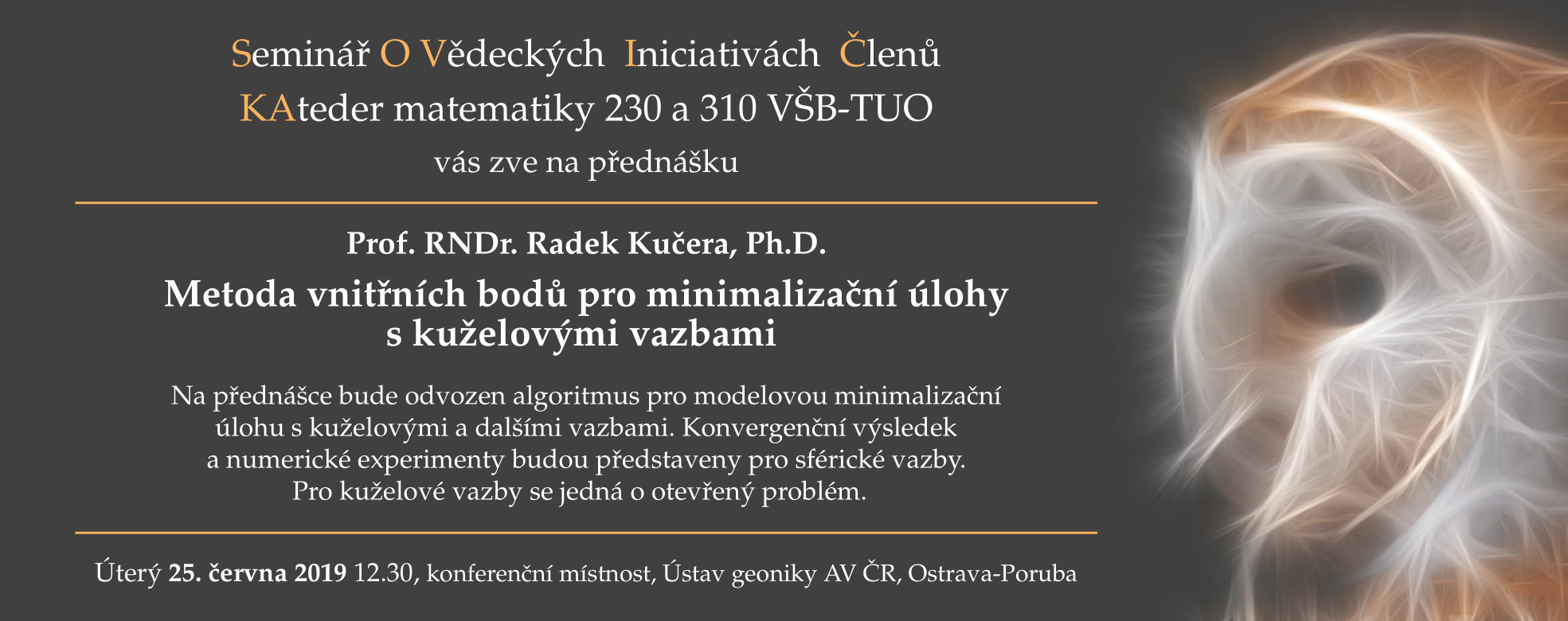 Seminář O Vědeckých Iniciativách Členů
KAteder matematiky 230 a 310 VŠB-TUO
vás zve na přednášku

Prof. RNDr. Radek Kučera, Ph.D.

Metoda vnitřních bodů pro minimalizační úlohy s kuželovými vazbami

Na přednášce bude odvozen algoritmus pro modelovou minimalizační úlohu s kuželovými a dalšími vazbami. Konvergenční výsledek a numerické experimenty budou představeny pro sférické vazby. Pro kuželové vazby se jedná o otevřený problém.

Úterý 25. června 2019 12.30, konferenční místnost, Ústav geoniky AV ČR, Ostrava-Poruba